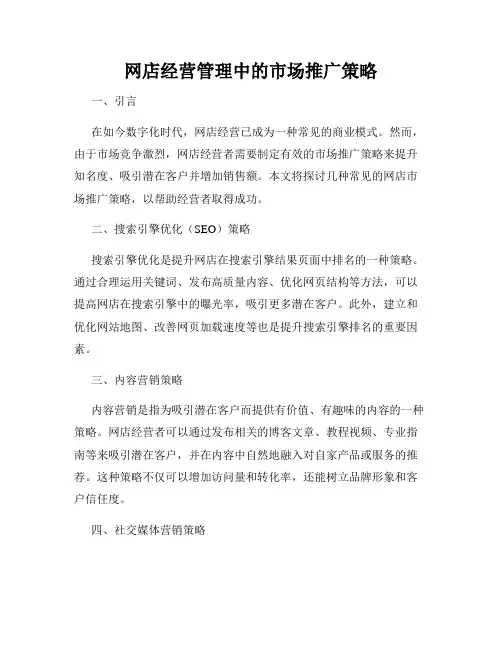 网店经营管理中的市场推广策略

一、引言

在如今数字化时代，网店经营已成为一种常见的商业模式。然而，由于市场竞争激烈，网店经营者需要制定有效的市场推广策略来提升知名度、吸引潜在客户并增加销售额。本文将探讨几种常见的网店市场推广策略，以帮助经营者取得成功。

二、搜索引擎优化（SEO）策略

搜索引擎优化是提升网店在搜索引擎结果页面中排名的一种策略。通过合理运用关键词、发布高质量内容、优化网页结构等方法，可以提高网店在搜索引擎中的曝光率，吸引更多潜在客户。此外，建立和优化网站地图、改善网页加载速度等也是提升搜索引擎排名的重要因素。

三、内容营销策略

内容营销是指为吸引潜在客户而提供有价值、有趣味的内容的一种策略。网店经营者可以通过发布相关的博客文章、教程视频、专业指南等来吸引潜在客户，并在内容中自然地融入对自家产品或服务的推荐。这种策略不仅可以增加访问量和转化率，还能树立品牌形象和客户信任度。

四、社交媒体营销策略